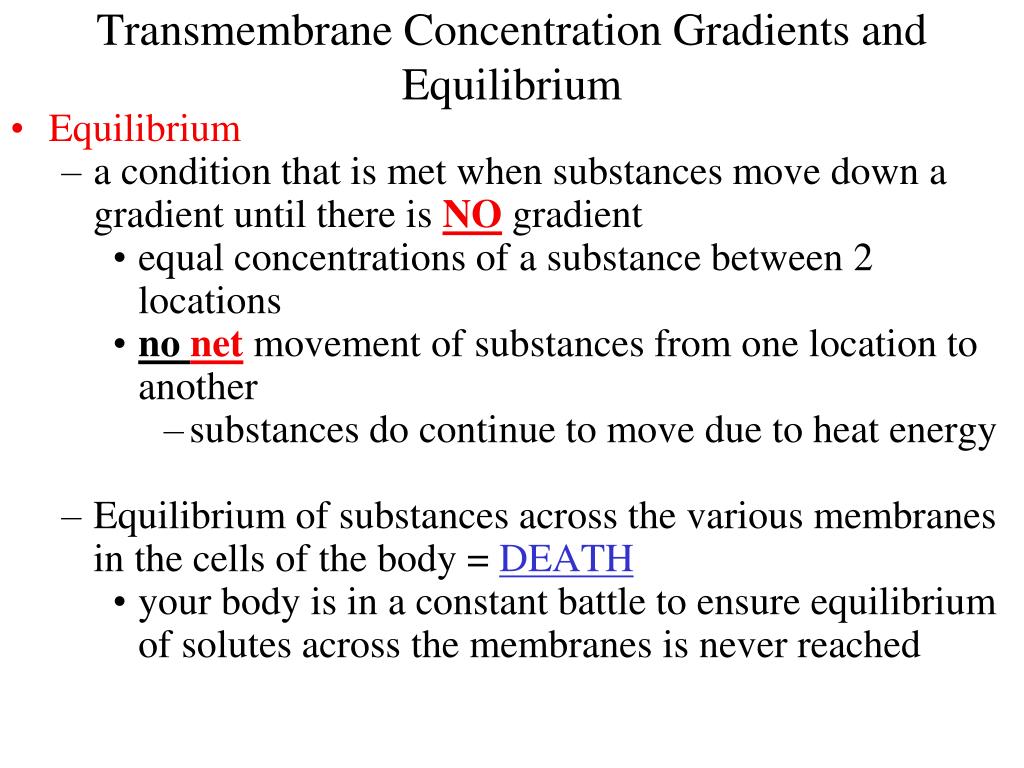 Transmembrane Concentration Gradients and Equilibrium

• Equilibrium
– a condition that is met when substances move down a gradient until there is NO gradient
• equal concentrations of a substance between 2 locations
• no net movement of substances from one location to another
– substances do continue to move due to heat energy

– Equilibrium of substances across the various membranes in the cells of the body = DEATH
• your body is in a constant battle to ensure equilibrium of solutes across the membranes is never reached